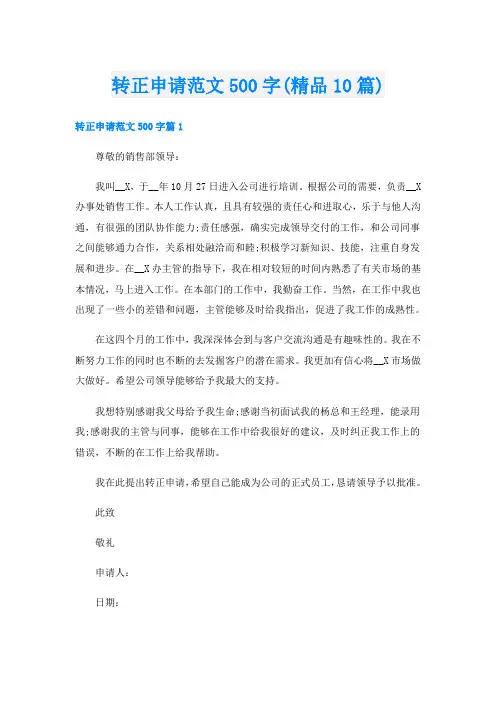 转正申请范文500字(精品10篇)

转正申请范文500字篇1

尊敬的销售部领导:

我叫__X，于__年10月27日进入公司进行培训，根据公司的需要，负责__X办事处销售工作。本人工作认真，且具有较强的责任心和进取心，乐于与他人沟通，有很强的团队协作能力;责任感强，确实完成领导交付的工作，和公司同事之间能够通力合作，关系相处融洽而和睦;积极学习新知识、技能，注重自身发展和进步。在__X办主管的指导下，我在相对较短的时间内熟悉了有关市场的基本情况，马上进入工作。在本部门的工作中，我勤奋工作，当然，在工作中我也出现了一些小的差错和问题，主管能够及时给我指出，促进了我工作的成熟性。

在这四个月的工作中，我深深体会到与客户交流沟通是有趣味性的。我在不断努力工作的同时也不断的去发掘客户的潜在需求。我更加有信心将__X市场做大做好。希望公司领导能够给予我最大的支持。

我想特别感谢我父母给予我生命;感谢当初面试我的杨总和王经理，能录用我;感谢我的主管与同事，能够在工作中给我很好的建议，及时纠正我工作上的错误，不断的在工作上给我帮助。

我在此提出转正申请，希望自己能成为公司的正式员工，恳请领导予以批准。

此致

敬礼

申请人:

日期: